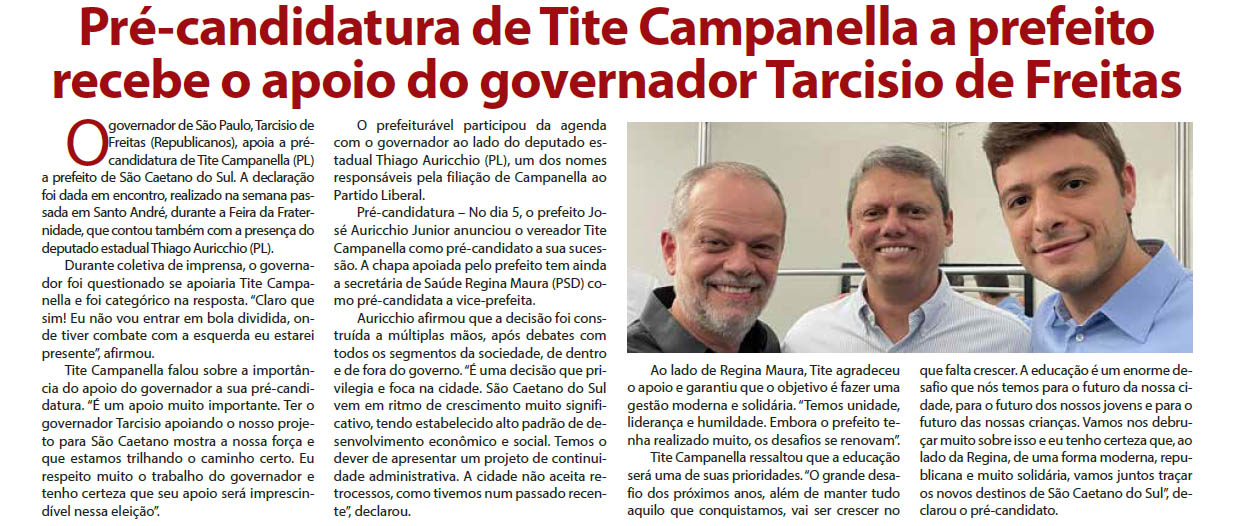 Pré-candidatura de Tite Campanella a prefeito recebe o apoio do governador Tarcisio de Freitas

O governador de São Paulo, Tarcisio de Freitas (Republicanos), apoia a pré-candidatura de Tite Campanella (PL) a prefeito de São Caetano do Sul. A declaração foi dada em encontro, realizado na semana passada em Santo André, durante a Feira da Fraternidade, que contou também com a presença do deputado estadual Thiago Auricchio (PL).

Durante coletiva de imprensa, o governador foi questionado se apoiaria Tite Campanella e foi categórico na resposta. "Claro que sim! Eu não vou entrar em bola dividida, onde tiver combate com a esquerda eu estarei presente", afirmou.

Tite Campanella falou sobre a importância do apoio do governador a sua pré-candidatura. "É um apoio muito importante. Ter o governador Tarcisio apoiando o nosso projeto para São Caetano mostra a nossa força e que estamos trilhando o caminho certo. Eu respeito muito o trabalho do governador e tenho certeza que seu apoio será imprescindível nessa eleição".

O prefeiturável participou da agenda com o governador ao lado do deputado estadual Thiago Auricchio (PL), um dos nomes responsáveis pela filiação de Campanella ao Partido Liberal.

Pré-candidatura – No dia 5, o prefeito José Auricchio Junior anunciou o vereador Tite Campanella como pré-candidato a sua sucessão. A chapa apoiada pelo prefeito tem ainda a secretária de Saúde Regina Maura (PSD) como pré-candidata a vice-prefeita.

Auricchio afirmou que a decisão foi construída a múltiplas mãos, após debates com todos os segmentos da sociedade, de dentro e de fora do governo. "É uma decisão que privilegia e foca na cidade. São Caetano do Sul vem em ritmo de crescimento muito significativo, tendo estabelecido alto padrão de desenvolvimento econômico e social. Temos o dever de apresentar um projeto de continuidade administrativa. A cidade não aceita retrocessos, como tivemos num passado recente", declarou.

Ao lado de Regina Maura, Tite agradeceu o apoio e garantiu que o objetivo é fazer uma gestão moderna e solidária. "Temos unidade, liderança e humildade. Embora o prefeito tenha realizado muito, os desafios se renovam".

Tite Campanella ressaltou que a educação será uma de suas prioridades. "O grande desafio dos próximos anos, além de manter tudo aquilo que conquistamos, vai ser crescer no que falta crescer. A educação é um enorme desafio que nós temos para o futuro da nossa cidade, para o futuro dos nossos jovens e para o futuro das nossas crianças. Vamos nos debruçar muito sobre isso e eu tenho certeza que, ao lado da Regina, de uma forma moderna, republicana e muito solidária, vamos juntos traçar os novos destinos de São Caetano do Sul", declarou o pré-candidato.